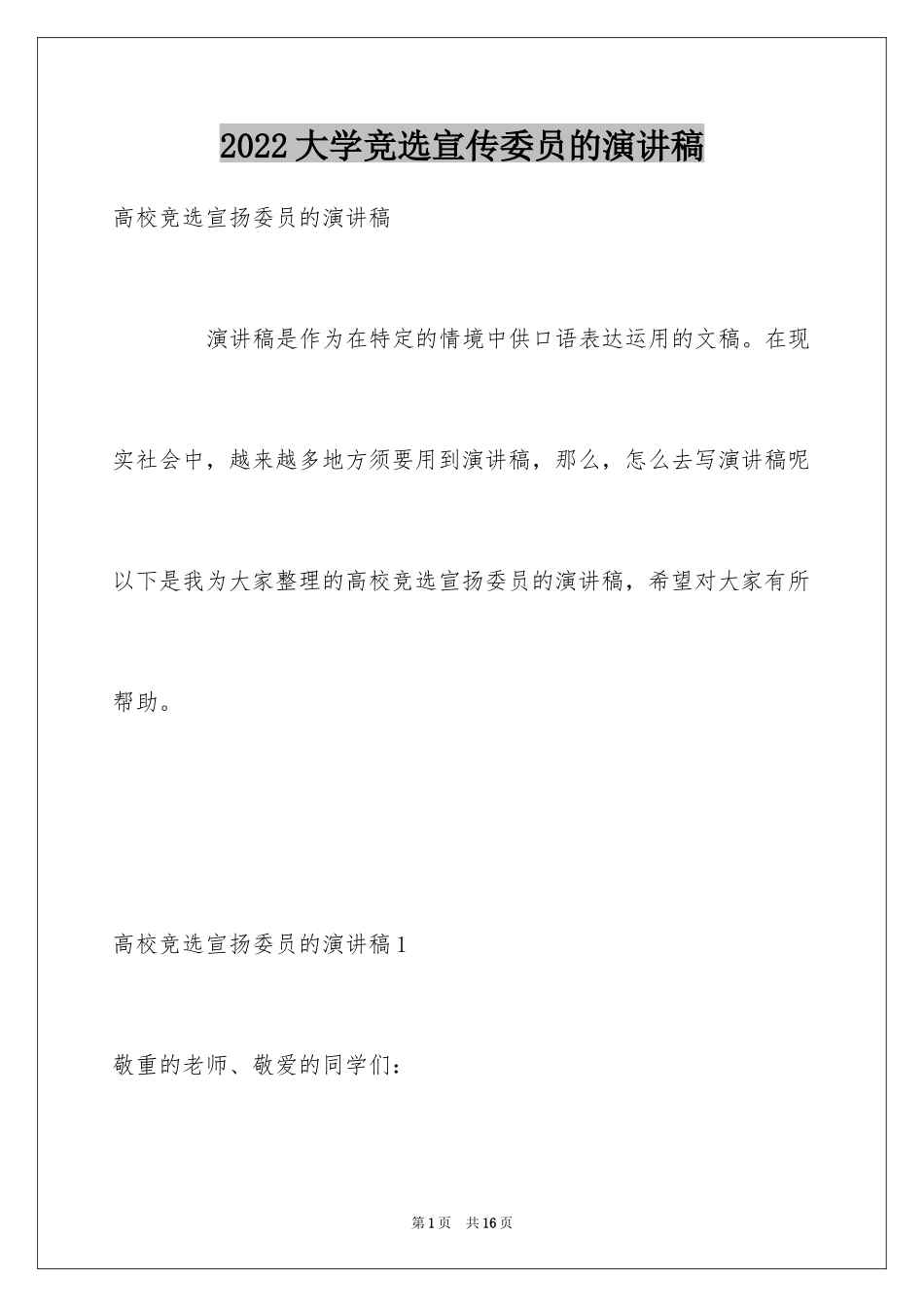 2022大学竞选宣传委员的演讲稿

高校竞选宣扬委员的演讲稿

演讲稿是作为在特定的情境中供口语表达运用的文稿。在现实社会中，越来越多地方须要用到演讲稿，那么，怎么去写演讲稿呢以下是我为大家整理的高校竞选宣扬委员的演讲稿，希望对大家有所帮助。

高校竞选宣扬委员的演讲稿1

敬重的老师、敬爱的同学们：

第1页 共16页